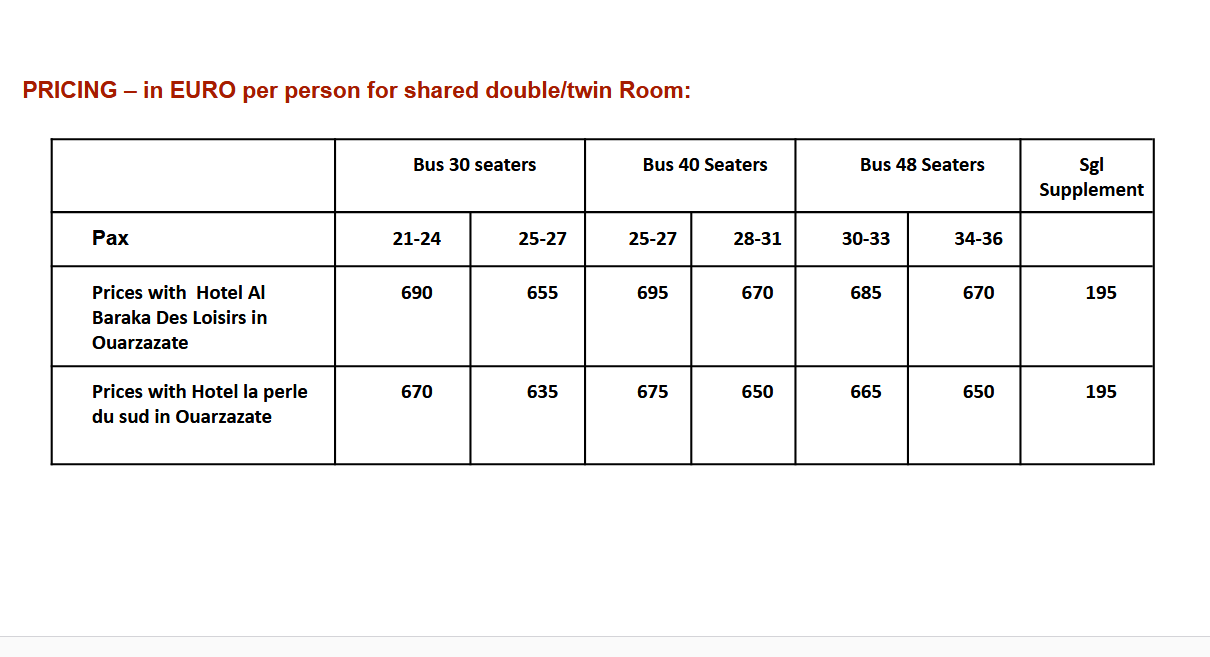 PRICING – in EURO per person for shared double/twin Room:

| | Bus 30 seaters | | Bus 40 Seaters | | Bus 48 Seaters | | Sgl Supplement |
|---|---|---|---|---|---|---|---|
| Pax | 21-24 | 25-27 | 25-27 | 28-31 | 30-33 | 34-36 | |
| Prices with Hotel Al Baraka Des Loisirs in Ouarzazate | 690 | 655 | 695 | 670 | 685 | 670 | 195 |
| Prices with Hotel la perle du sud in Ouarzazate | 670 | 635 | 675 | 650 | 665 | 650 | 195 |